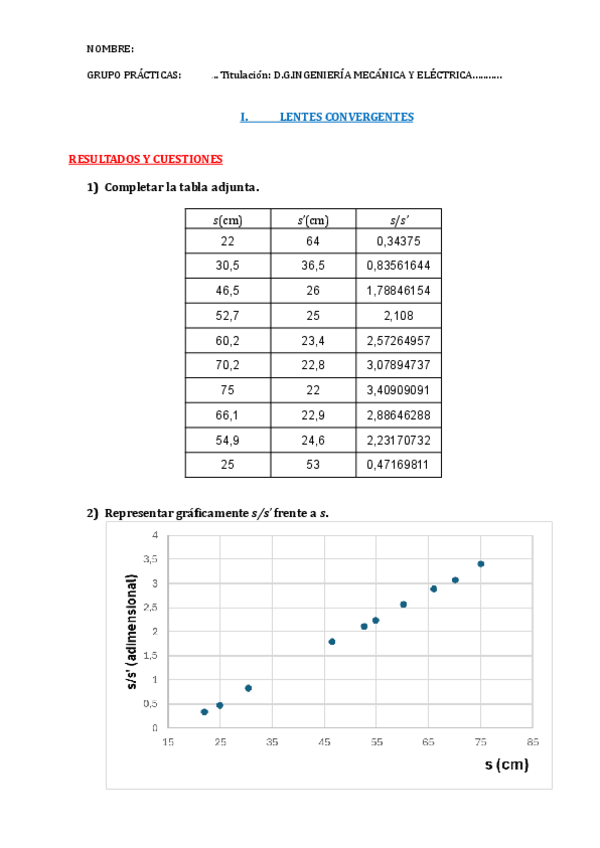 NOMBRE:

GRUPO PRÁCTICAS: .. Titulación: D.G.INGENIERÍA MECÁNICA Y ELÉCTRICA..........

I. LENTES CONVERGENTES

RESULTADOS Y CUESTIONES

1) Completar la tabla adjunta.

| $s$(cm) | $s'$(cm) | $s/s'$ |
|---|---|---|
| 22 | 64 | 0,34375 |
| 30,5 | 36,5 | 0,83561644 |
| 46,5 | 26 | 1,78846154 |
| 52,7 | 25 | 2,108 |
| 60,2 | 23,4 | 2,57264957 |
| 70,2 | 22,8 | 3,07894737 |
| 75 | 22 | 3,40909091 |
| 66,1 | 22,9 | 2,88646288 |
| 54,9 | 24,6 | 2,23170732 |
| 25 | 53 | 0,47169811 |

2) Representar gráficamente $s/s'$ frente a $s$.

4
3,5
3
2,5
2
1,5
1
0,5
0
s/s' (adimensional)
15 25 35 45 55 65 75 85
s (cm)